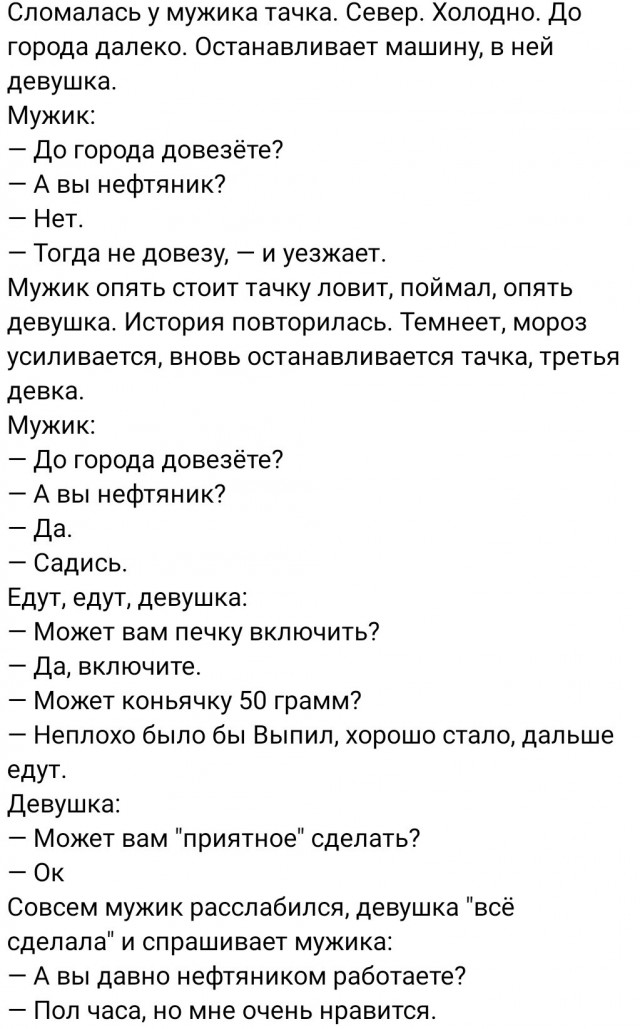 Сломалась у мужика тачка. Север. Холодно. До города далеко. Останавливает машину, в ней девушка.
Мужик:
— До города довезёте?
— А вы нефтяник?
— Нет.
— Тогда не довезу, — и уезжает.
Мужик опять стоит тачку ловит, поймал, опять девушка. История повторилась. Темнеет, мороз усиливается, вновь останавливается тачка, третья девка.
Мужик:
— До города довезёте?
— А вы нефтяник?
— Да.
— Садись.
Едут, едут, девушка:
— Может вам печку включить?
— Да, включите.
— Может коньячку 50 грамм?
— Неплохо было бы Выпил, хорошо стало, дальше едут.
Девушка:
— Может вам "приятное" сделать?
— Ок
Совсем мужик расслабился, девушка "всё сделала" и спрашивает мужика:
— А вы давно нефтяником работаете?
— Пол часа, но мне очень нравится.